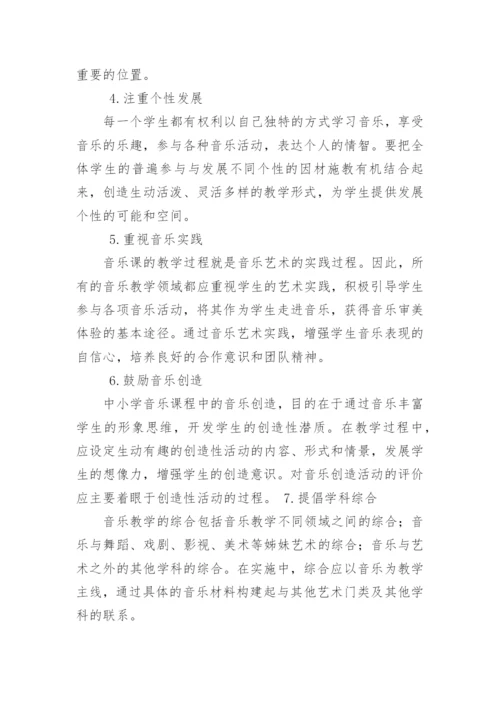 重要的位置。

4.注重个性发展

每一个学生都有权利以自己独特的方式学习音乐，享受音乐的乐趣，参与各种音乐活动，表达个人的情智。要把全体学生的普遍参与与发展不同个性的因材施教有机结合起来，创造生动活泼、灵活多样的教学形式，为学生提供发展个性的可能和空间。

5.重视音乐实践

音乐课的教学过程就是音乐艺术的实践过程。因此，所有的音乐教学领域都应重视学生的艺术实践，积极引导学生参与各项音乐活动，将其作为学生走进音乐，获得音乐审美体验的基本途径。通过音乐艺术实践，增强学生音乐表现的自信心，培养良好的合作意识和团队精神。

6.鼓励音乐创造

中小学音乐课程中的音乐创造，目的在于通过音乐丰富学生的形象思维，开发学生的创造性潜质。在教学过程中，应设定生动有趣的创造性活动的内容、形式和情景，发展学生的想像力，增强学生的创造意识。对音乐创造活动的评价应主要着眼于创造性活动的过程。 7.提倡学科综合

音乐教学的综合包括音乐教学不同领域之间的综合；音乐与舞蹈、戏剧、影视、美术等姊妹艺术的综合；音乐与艺术之外的其他学科的综合。在实施中，综合应以音乐为教学主线，通过具体的音乐材料构建起与其他艺术门类及其他学科的联系。